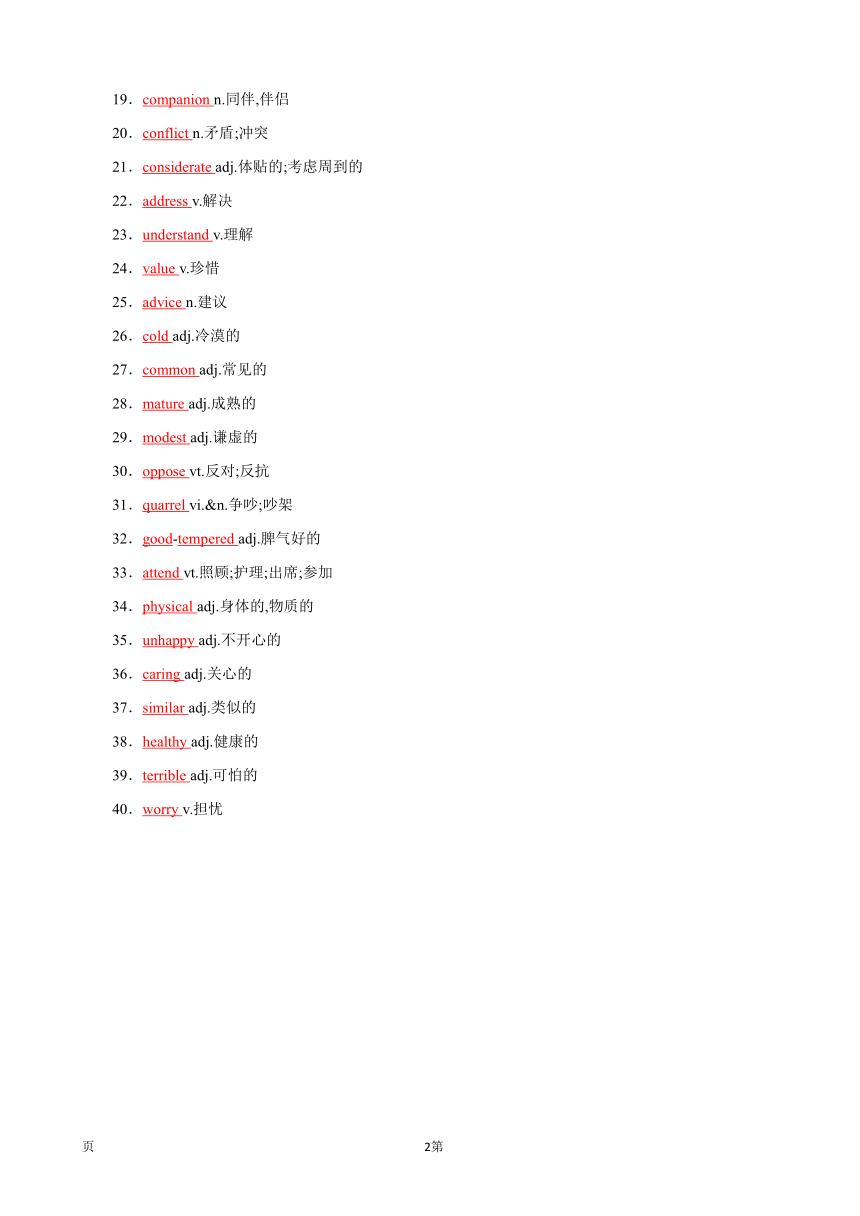 19．companion n.同伴,伴侣

20．conflict n.矛盾;冲突

21．considerate adj.体贴的;考虑周到的

22．address v.解决

23．understand v.理解

24．value v.珍惜

25．advice n.建议

26．cold adj.冷漠的

27．common adj.常见的

28．mature adj.成熟的

29．modest adj.谦虚的

30．oppose vt.反对;反抗

31．quarrel vi.&n.争吵;吵架

32．good-tempered adj.脾气好的

33．attend vt.照顾;护理;出席;参加

34．physical adj.身体的,物质的

35．unhappy adj.不开心的

36．caring adj.关心的

37．similar adj.类似的

38．healthy adj.健康的

39．terrible adj.可怕的

40．worry v.担忧

页

2第